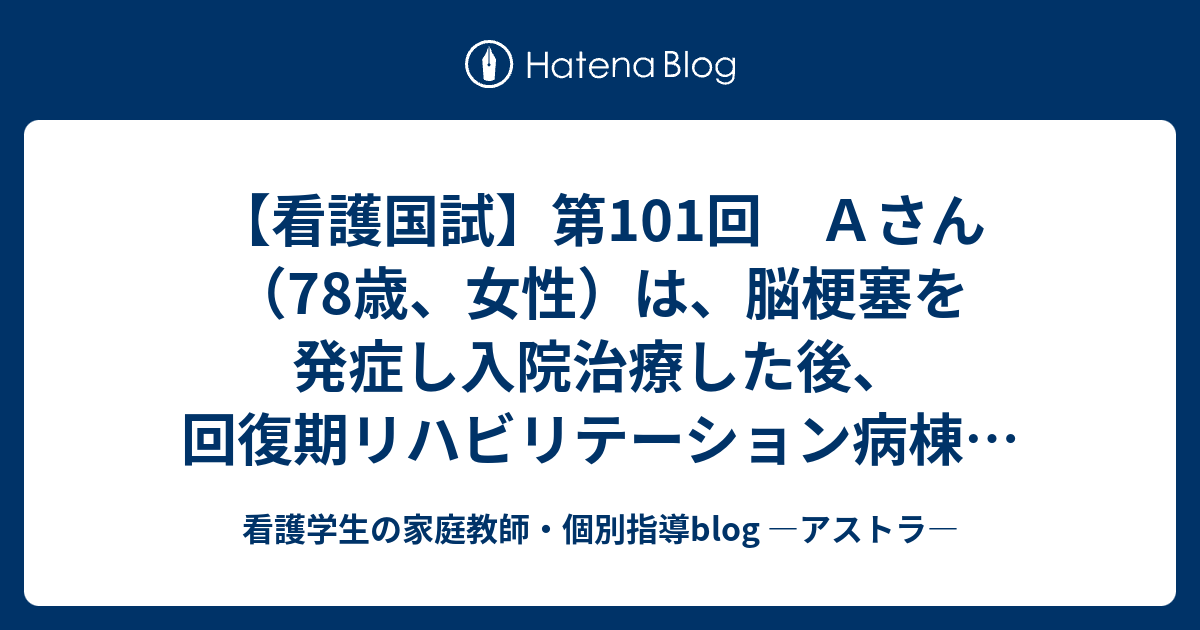 Hatena Blog

【看護国試】第101回　Ａさん（78歳、女性）は、脳梗塞を発症し入院治療した後、回復期リハビリテーション病棟…

看護学生の家庭教師・個別指導blog ―アストラ―